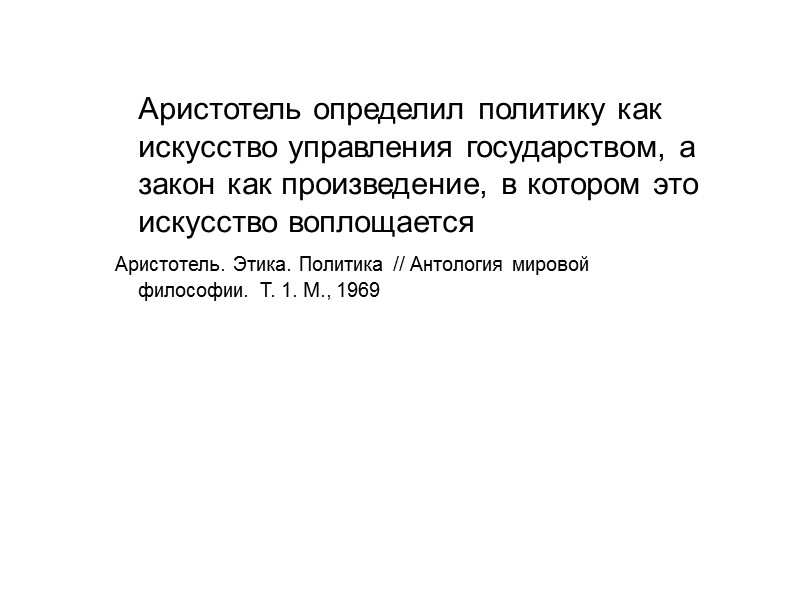 Аристотель определил политику как искусство управления государством, а закон как произведение, в котором это искусство воплощается

Аристотель. Этика. Политика // Антология мировой философии. Т. 1. М., 1969